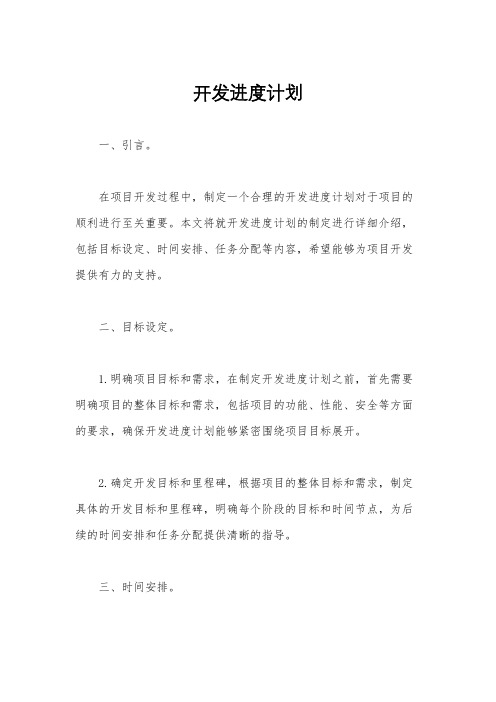 开发进度计划

一、引言。

在项目开发过程中，制定一个合理的开发进度计划对于项目的顺利进行至关重要。本文将就开发进度计划的制定进行详细介绍，包括目标设定、时间安排、任务分配等内容，希望能够为项目开发提供有力的支持。

二、目标设定。

1. 明确项目目标和需求，在制定开发进度计划之前，首先需要明确项目的整体目标和需求，包括项目的功能、性能、安全等方面的要求，确保开发进度计划能够紧密围绕项目目标展开。

2. 确定开发目标和里程碑，根据项目的整体目标和需求，制定具体的开发目标和里程碑，明确每个阶段的目标和时间节点，为后续的时间安排和任务分配提供清晰的指导。

三、时间安排。